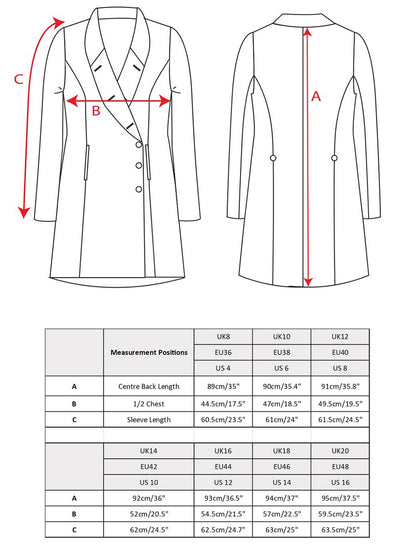 C

B

A

| | Measurement Positions | UK8 | UK10 | UK12 |
|---|---|---|---|---|
| | | EU36 | EU38 | EU40 |
| | | US 4 | US 6 | US 8 |
| A | Centre Back Length | 89cm/35" | 90cm/35.4" | 91cm/35.8" |
| B | 1/2 Chest | 44.5cm/17.5" | 47cm/18.5" | 49.5cm/19.5" |
| C | Sleeve Length | 60.5cm/23.5" | 61cm/24" | 61.5cm/24.5" |

| | UK14 | UK16 | UK18 | UK20 |
|---|---|---|---|---|
| | EU42 | EU44 | EU46 | EU48 |
| | US 10 | US 12 | US 14 | US 16 |
| A | 92cm/36" | 93cm/36.5" | 94cm/37" | 95cm/37.5" |
| B | 52cm/20.5" | 54.5cm/21.5" | 57cm/22.5" | 59.5cm/23.5" |
| C | 62cm/24.5" | 62.5cm/24.7" | 63cm/25" | 63.5cm/25" |